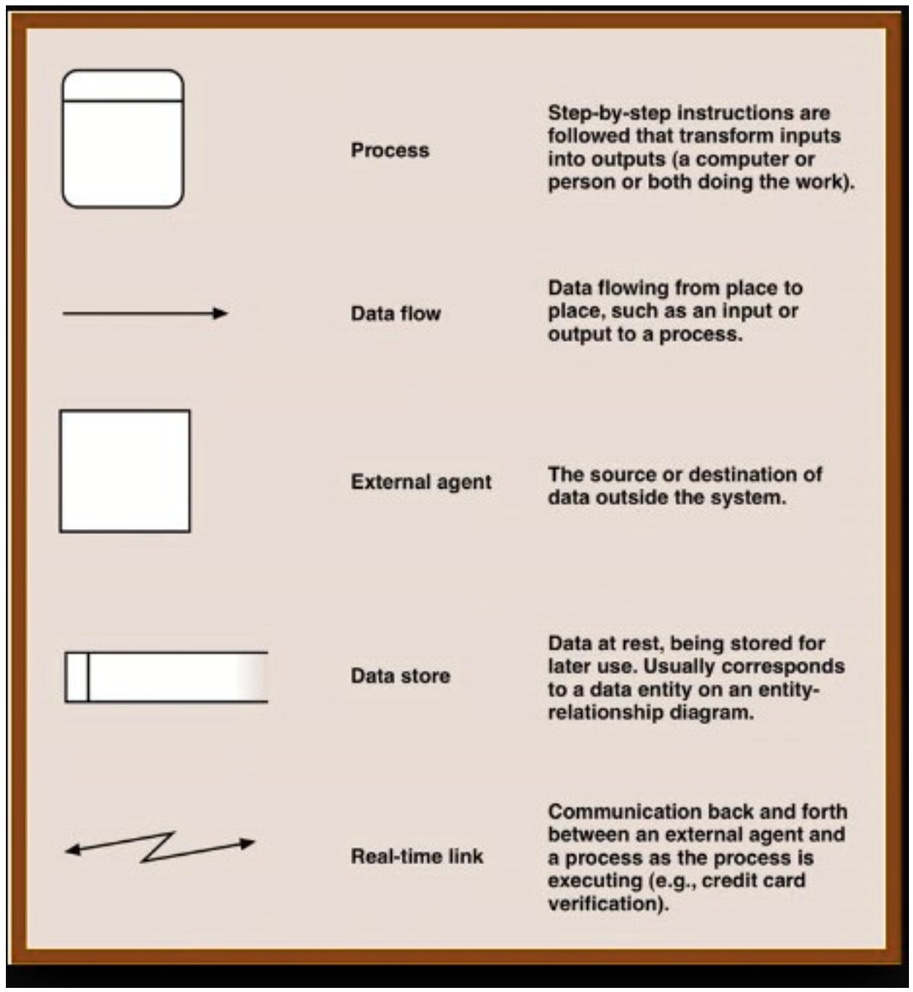 Process

Step-by-step instructions are followed that transform inputs into outputs (a computer or person or both doing the work).

Data flow

Data flowing from place to place, such as an input or output to a process.

External agent

The source or destination of data outside the system.

Data store

Data at rest, being stored for later use. Usually corresponds to a data entity on an entity-relationship diagram.

Real-time link

Communication back and forth between an external agent and a process as the process is executing (e.g., credit card verification).